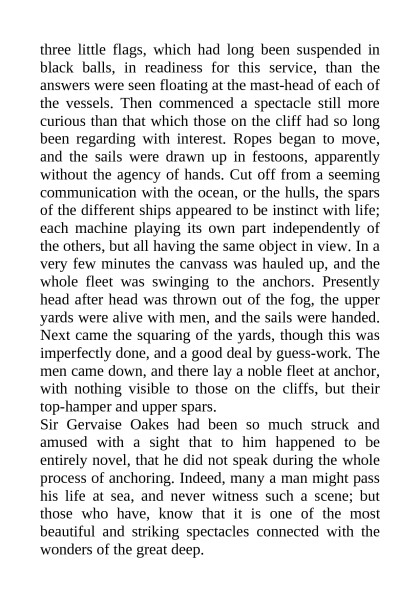 three little flags, which had long been suspended in black balls, in readiness for this service, than the answers were seen floating at the mast-head of each of the vessels. Then commenced a spectacle still more curious than that which those on the cliff had so long been regarding with interest. Ropes began to move, and the sails were drawn up in festoons, apparently without the agency of hands. Cut off from a seeming communication with the ocean, or the hulls, the spars of the different ships appeared to be instinct with life; each machine playing its own part independently of the others, but all having the same object in view. In a very few minutes the canvass was hauled up, and the whole fleet was swinging to the anchors. Presently head after head was thrown out of the fog, the upper yards were alive with men, and the sails were handed. Next came the squaring of the yards, though this was imperfectly done, and a good deal by guess-work. The men came down, and there lay a noble fleet at anchor, with nothing visible to those on the cliffs, but their top-hamper and upper spars.
Sir Gervaise Oakes had been so much struck and amused with a sight that to him happened to be entirely novel, that he did not speak during the whole process of anchoring. Indeed, many a man might pass his life at sea, and never witness such a scene; but those who have, know that it is one of the most beautiful and striking spectacles connected with the wonders of the great deep.